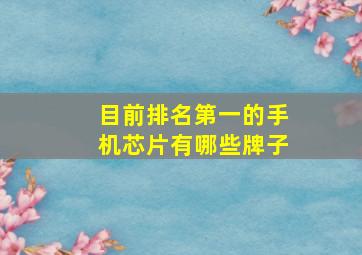 目前排名第一的手机芯片有哪些牌子